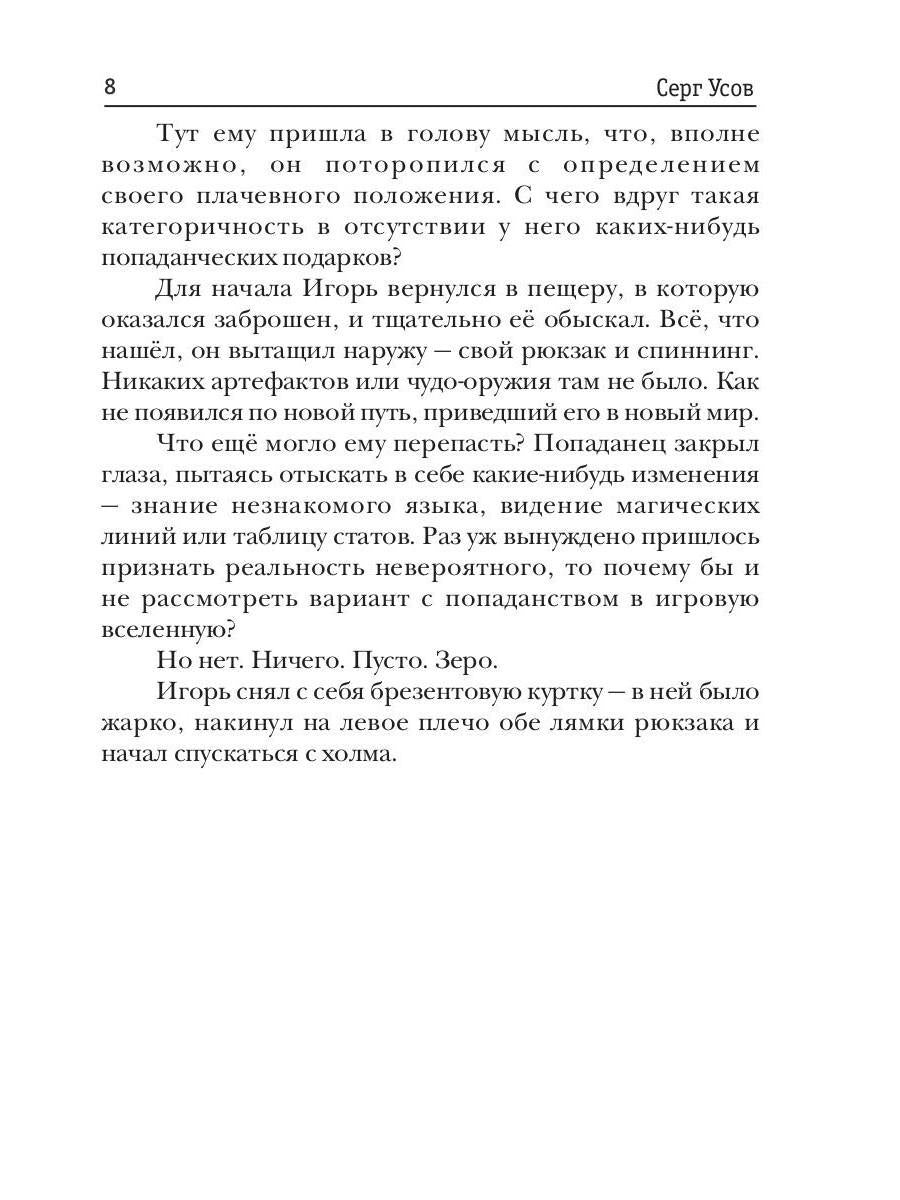 8 Серг Усов

Тут ему пришла в голову мысль, что, вполне возможно, он поторопился с определением своего плачевного положения. С чего вдруг такая категоричность в отсутствии у него каких-нибудь попаданческих подарков?

Для начала Игорь вернулся в пещеру, в которую оказался заброшен, и тщательно её обыскал. Всё, что нашёл, он вытащил наружу — свой рюкзак и спиннинг. Никаких артефактов или чудо-оружия там не было. Как не появился по новой путь, приведший его в новый мир.

Что ещё могло ему перепасть? Попаданец закрыл глаза, пытаясь отыскать в себе какие-нибудь изменения — знание незнакомого языка, видение магических линий или таблицу статов. Раз уж вынуждено пришлось признать реальность невероятного, то почему бы и не рассмотреть вариант с попаданством в игровую вселенную?

Но нет. Ничего. Пусто. Зеро.

Игорь снял с себя брезентовую куртку — в ней было жарко, накинул на левое плечо обе лямки рюкзака и начал спускаться с холма.